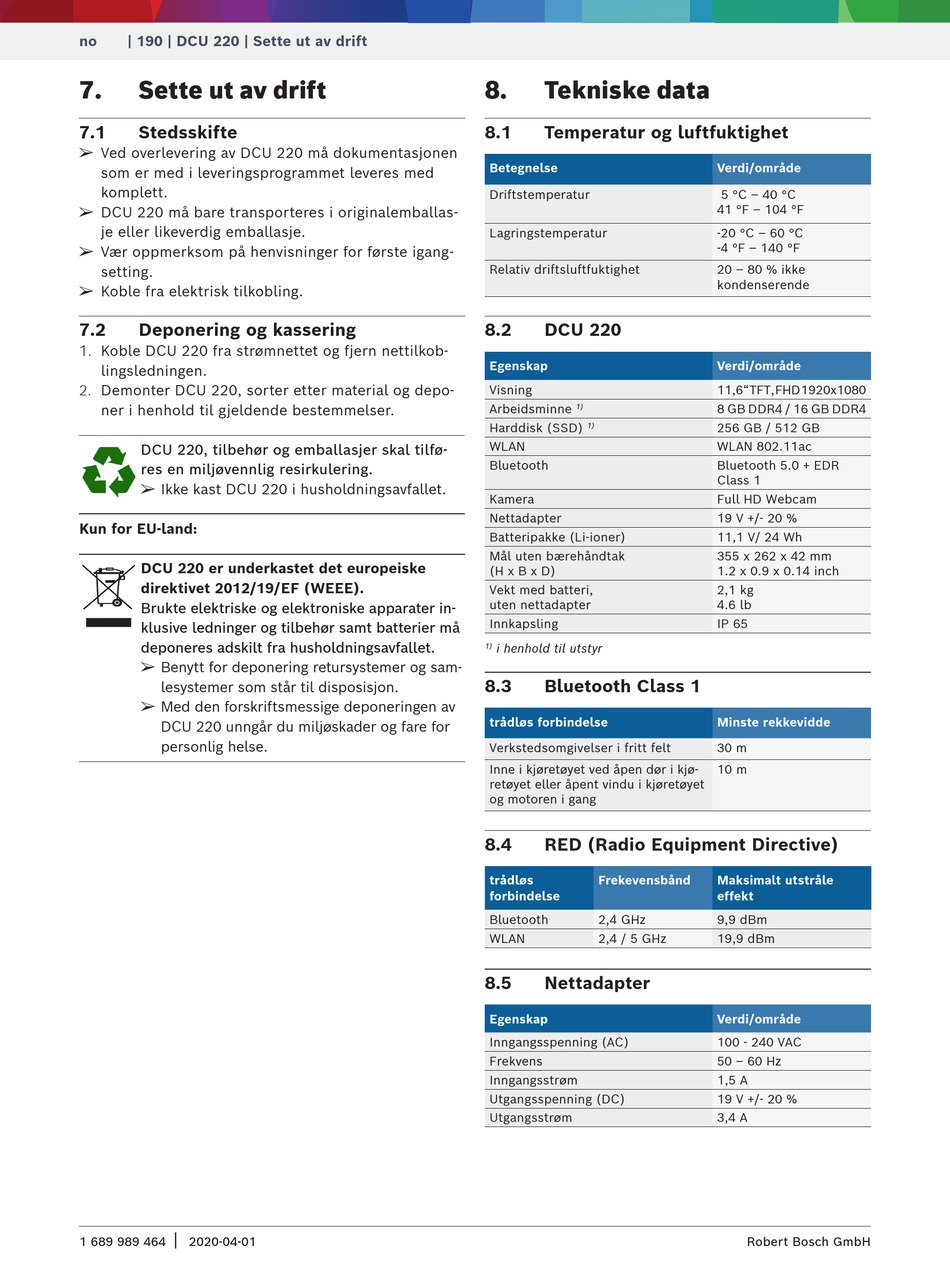 no | 190 | DCU 220 | Sette ut av drift

7. Sette ut av drift

7.1 Stedsskifte
➢ Ved overlevering av DCU 220 må dokumentasjonen som er med i leveringsprogrammet leveres med komplett.
➢ DCU 220 må bare transporteres i originalemballasje eller likeverdig emballasje.
➢ Vær oppmerksom på henvisninger for første igangsetting.
➢ Koble fra elektrisk tilkobling.

7.2 Deponering og kassering
1. Koble DCU 220 fra strømnettet og fjern nettilkoblingsledningen.
2. Demonter DCU 220, sorter etter material og deponer i henhold til gjeldende bestemmelser.

DCU 220, tilbehør og emballasjer skal tilføres en miljøvennlig resirkulering.
➢ Ikke kast DCU 220 i husholdningsavfallet.

Kun for EU-land:

DCU 220 er underkastet det europeiske direktivet 2012/19/EF (WEEE).
Brukte elektriske og elektroniske apparater inklusive ledninger og tilbehør samt batterier må deponeres adskilt fra husholdningsavfallet.
➢ Benytt for deponering retursystemer og samlesystemer som står til disposisjon.
➢ Med den forskriftsmessige deponeringen av DCU 220 unngår du miljøskader og fare for personlig helse.

8. Tekniske data

8.1 Temperatur og luftfuktighet

| Betegnelse | Verdi/område |
|---|---|
| Driftstemperatur | 5 °C – 40 °C 41 °F – 104 °F |
| Lagringstemperatur | -20 °C – 60 °C -4 °F – 140 °F |
| Relativ driftsluftfuktighet | 20 – 80 % ikke kondenserende |

8.2 DCU 220

| Egenskap | Verdi/område |
|---|---|
| Visning | 11,6“TFT,FHD1920x1080 |
| Arbeidsminne $^{1)}$ | 8 GB DDR4 / 16 GB DDR4 |
| Harddisk (SSD) $^{1)}$ | 256 GB / 512 GB |
| WLAN | WLAN 802.11ac |
| Bluetooth | Bluetooth 5.0 + EDR Class 1 |
| Kamera | Full HD Webcam |
| Nettadapter | 19 V +/- 20 % |
| Batteripakke (Li-ioner) | 11,1 V/ 24 Wh |
| Mål uten bærehåndtak (H x B x D) | 355 x 262 x 42 mm 1.2 x 0.9 x 0.14 inch |
| Vekt med batteri, uten nettadapter | 2,1 kg 4.6 lb |
| Innkapsling | IP 65 |

$^{1)}$ i henhold til utstyr

8.3 Bluetooth Class 1

| trådløs forbindelse | Minste rekkevidde |
|---|---|
| Verkstedsomgivelser i fritt felt | 30 m |
| Inne i kjøretøyet ved åpen dør i kjøretøyet eller åpent vindu i kjøretøyet og motoren i gang | 10 m |

8.4 RED (Radio Equipment Directive)

| trådløs forbindelse | Frekevensbånd | Maksimalt utstråle effekt |
|---|---|---|
| Bluetooth | 2,4 GHz | 9,9 dBm |
| WLAN | 2,4 / 5 GHz | 19,9 dBm |

8.5 Nettadapter

| Egenskap | Verdi/område |
|---|---|
| Inngangsspenning (AC) | 100 - 240 VAC |
| Frekvens | 50 – 60 Hz |
| Inngangsstrøm | 1,5 A |
| Utgangsspenning (DC) | 19 V +/- 20 % |
| Utgangsstrøm | 3,4 A |

1 689 989 464 | 2020-04-01 Robert Bosch GmbH